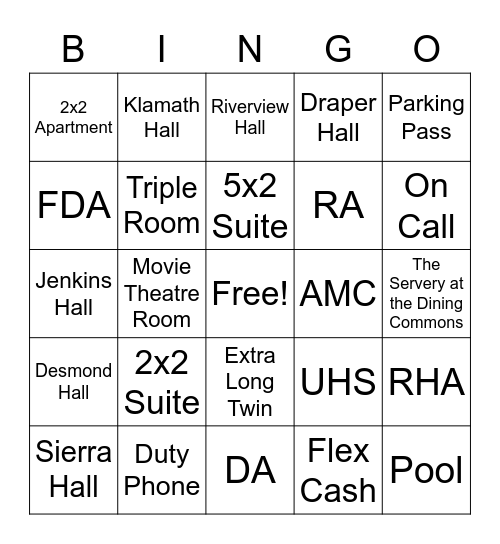 | B | I | N | G | O |
|---|---|---|---|---|
| 2x2 Apartment | Klamath Hall | Riverview Hall | Draper Hall | Parking Pass |
| FDA | Triple Room | 5x2 Suite | RA | On Call |
| Jenkins Hall | Movie Theatre Room | Free! | AMC | The Servery at the Dining Commons |
| Desmond Hall | 2x2 Suite | Extra Long Twin | UHS | RHA |
| Sierra Hall | Duty Phone | DA | Flex Cash | Pool |